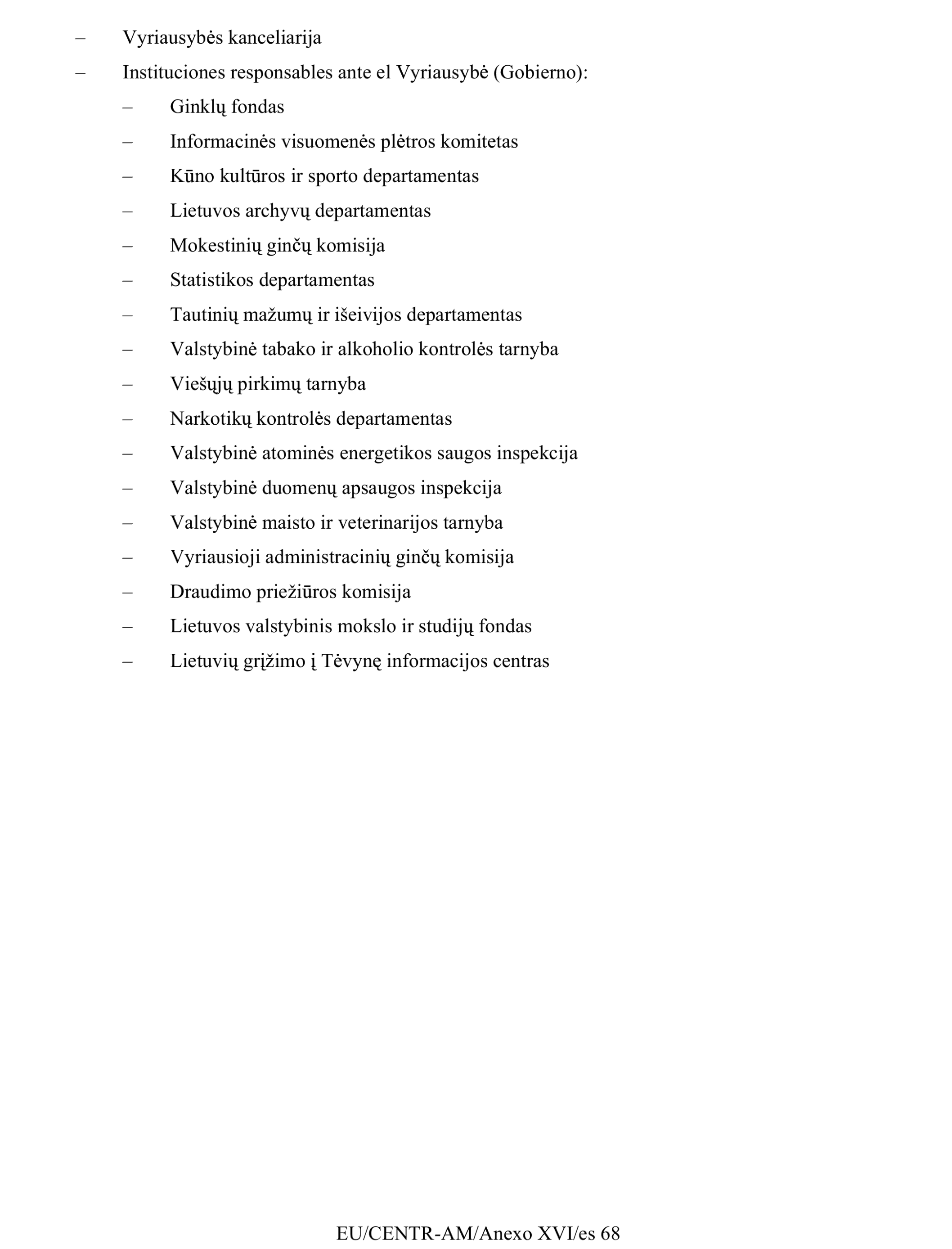 – Vyriausybės kanceliarija

– Instituciones responsables ante el Vyriausybė (Gobierno):

– Ginklų fondas

– Informacinės visuomenės plėtros komitetas

– Kūno kultūros ir sporto departamentas

– Lietuvos archyvų departamentas

– Mokestinių ginčų komisija

– Statistikos departamentas

– Tautinių mažumų ir išeivijos departamentas

– Valstybinė tabako ir alkoholio kontrolės tarnyba

– Viešųjų pirkimų tarnyba

– Narkotikų kontrolės departamentas

– Valstybinė atominės energetikos saugos inspekcija

– Valstybinė duomenų apsaugos inspekcija

– Valstybinė maisto ir veterinarijos tarnyba

– Vyriausioji administracinių ginčų komisija

– Draudimo priežiūros komisija

– Lietuvos valstybinis mokslo ir studijų fondas

– Lietuvių grįžimo į Tėvynę informacijos centras

EU/CENTR-AM/Anexo XVI/es 68